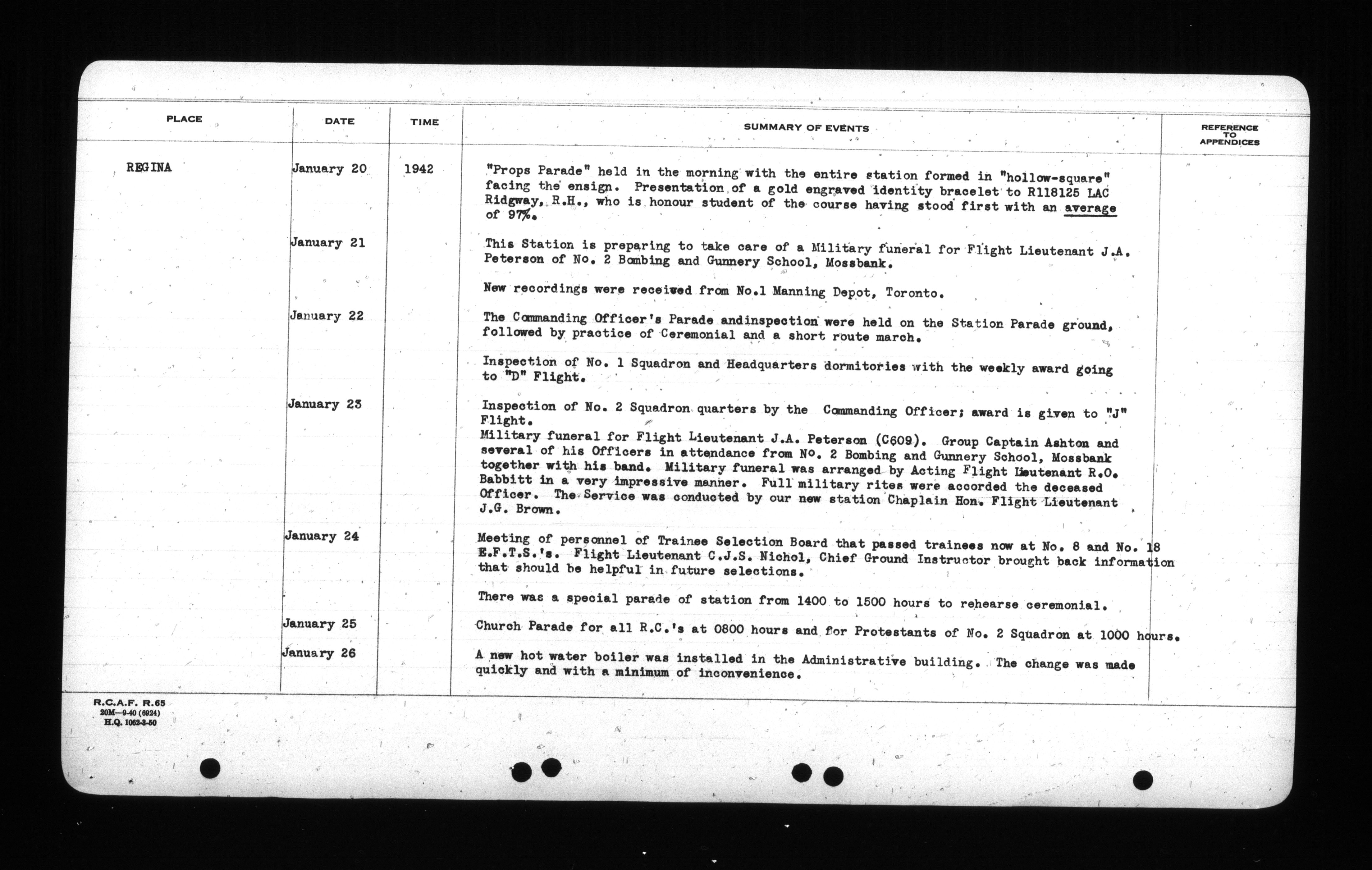 | PLACE | DATE | TIME | SUMMARY OF EVENTS | REFERENCE TO APPENDICES |
|---|---|---|---|---|
| REGINA | January 20 | 1942 | "Props Parade" held in the morning with the entire station formed in "hollow-square" facing the ensign. Presentation of a gold engraved identity bracelet to R118125 LAC Ridgway, R.H., who is honour student of the course having stood first with an average of 97%. | |
| | January 21 | | This Station is preparing to take care of a Military funeral for Flight Lieutenant J.A. Peterson of No. 2 Bombing and Gunnery School, Mossbank. | |
| | | | New recordings were received from No.1 Manning Depot, Toronto. | |
| | January 22 | | The Commanding Officer's Parade andinspection were held on the Station Parade ground, followed by practice of Ceremonial and a short route march. | |
| | | | Inspection of No. 1 Squadron and Headquarters dormitories with the weekly award going to "D" Flight. | |
| | January 23 | | Inspection of No. 2 Squadron quarters by the Commanding Officer; award is given to "J" Flight. Military funeral for Flight Lieutenant J.A. Peterson (C609). Group Captain Ashton and several of his Officers in attendance from No. 2 Bombing and Gunnery School, Mossbank together with his band. Military funeral was arranged by Acting Flight Lieutenant R.O. Babbitt in a very impressive manner. Full military rites were accorded the deceased Officer. The Service was conducted by our new station Chaplain Hon. Flight Lieutenant J.G. Brown. | |
| | January 24 | | Meeting of personnel of Trainee Selection Board that passed trainees now at No. 8 and No. 18 E.F.T.S.'s. Flight Lieutenant C.J.S. Nichol, Chief Ground Instructor brought back information that should be helpful in future selections. | |
| | | | There was a special parade of station from 1400 to 1500 hours to rehearse ceremonial. | |
| | January 25 | | Church Parade for all R.C.'s at 0800 hours and for Protestants of No. 2 Squadron at 1000 hours. | |
| | January 26 | | A new hot water boiler was installed in the Administrative building. The change was made quickly and with a minimum of inconvenience. | |

R.C.A.F. R.65
20M—9-40 (6924)
H.Q. 1062-3-50